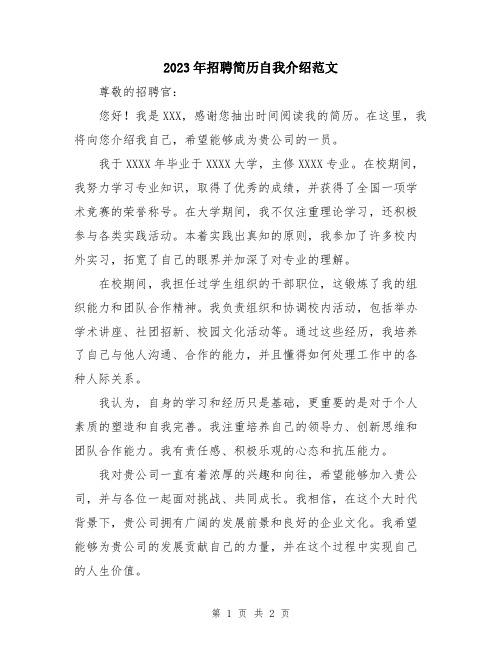 2023年招聘简历自我介绍范文

尊敬的招聘官：

您好！我是XXX，感谢您抽出时间阅读我的简历。在这里，我将向您介绍我自己，希望能够成为贵公司的一员。

我于XXXX年毕业于XXXX大学，主修XXXX专业。在校期间，我努力学习专业知识，取得了优秀的成绩，并获得了全国一项学术竞赛的荣誉称号。在大学期间，我不仅注重理论学习，还积极参与各类实践活动。本着实践出真知的原则，我参加了许多校内外实习，拓宽了自己的眼界并加深了对专业的理解。

在校期间，我担任过学生组织的干部职位，这锻炼了我的组织能力和团队合作精神。我负责组织和协调校内活动，包括举办学术讲座、社团招新、校园文化活动等。通过这些经历，我培养了自己与他人沟通、合作的能力，并且懂得如何处理工作中的各种人际关系。

我认为，自身的学习和经历只是基础，更重要的是对于个人素质的塑造和自我完善。我注重培养自己的领导力、创新思维和团队合作能力。我有责任感、积极乐观的心态和抗压能力。

我对贵公司一直有着浓厚的兴趣和向往，希望能够加入贵公司，并与各位一起面对挑战、共同成长。我相信，在这个大时代背景下，贵公司拥有广阔的发展前景和良好的企业文化。我希望能够为贵公司的发展贡献自己的力量，并在这个过程中实现自己的人生价值。

第 1 页 共 2 页